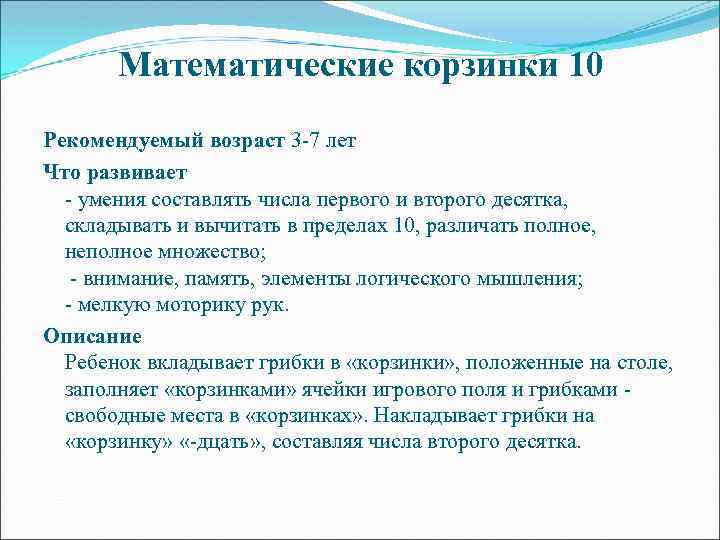 Математические корзинки 10

Рекомендуемый возраст 3-7 лет

Что развивает

- умения составлять числа первого и второго десятка, складывать и вычитать в пределах 10, различать полное, неполное множество;

- внимание, память, элементы логического мышления;

- мелкую моторику рук.

Описание

Ребенок вкладывает грибки в «корзинки», положенные на столе, заполняет «корзинками» ячейки игрового поля и грибками - свободные места в «корзинках». Накладывает грибки на «корзинку» «-дцать», составляя числа второго десятка.